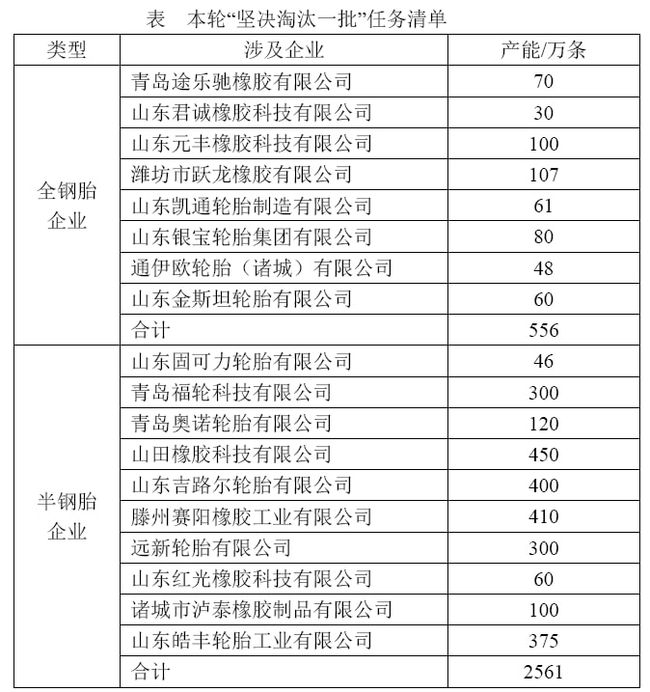 表　本轮“坚决淘汰一批”任务清单

| 类型 | 涉及企业 | 产能/万条 |
|---|---|---|
| 全钢胎企业 | 青岛途乐驰橡胶有限公司 | 70 |
| | 山东君诚橡胶科技有限公司 | 30 |
| | 山东元丰橡胶科技有限公司 | 100 |
| | 潍坊市跃龙橡胶有限公司 | 107 |
| | 山东凯通轮胎制造有限公司 | 61 |
| | 山东银宝轮胎集团有限公司 | 80 |
| | 通伊欧轮胎（诸城）有限公司 | 48 |
| | 山东金斯坦轮胎有限公司 | 60 |
| | 合计 | 556 |
| 半钢胎企业 | 山东固可力轮胎有限公司 | 46 |
| | 青岛福轮科技有限公司 | 300 |
| | 青岛奥诺轮胎有限公司 | 120 |
| | 山田橡胶科技有限公司 | 450 |
| | 山东吉路尔轮胎有限公司 | 400 |
| | 滕州赛阳橡胶工业有限公司 | 410 |
| | 远新轮胎有限公司 | 300 |
| | 山东红光橡胶科技有限公司 | 60 |
| | 诸城市泸泰橡胶制品有限公司 | 100 |
| | 山东皓丰轮胎工业有限公司 | 375 |
| | 合计 | 2561 |